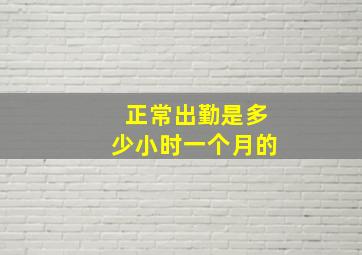 正常出勤是多少小时一个月的